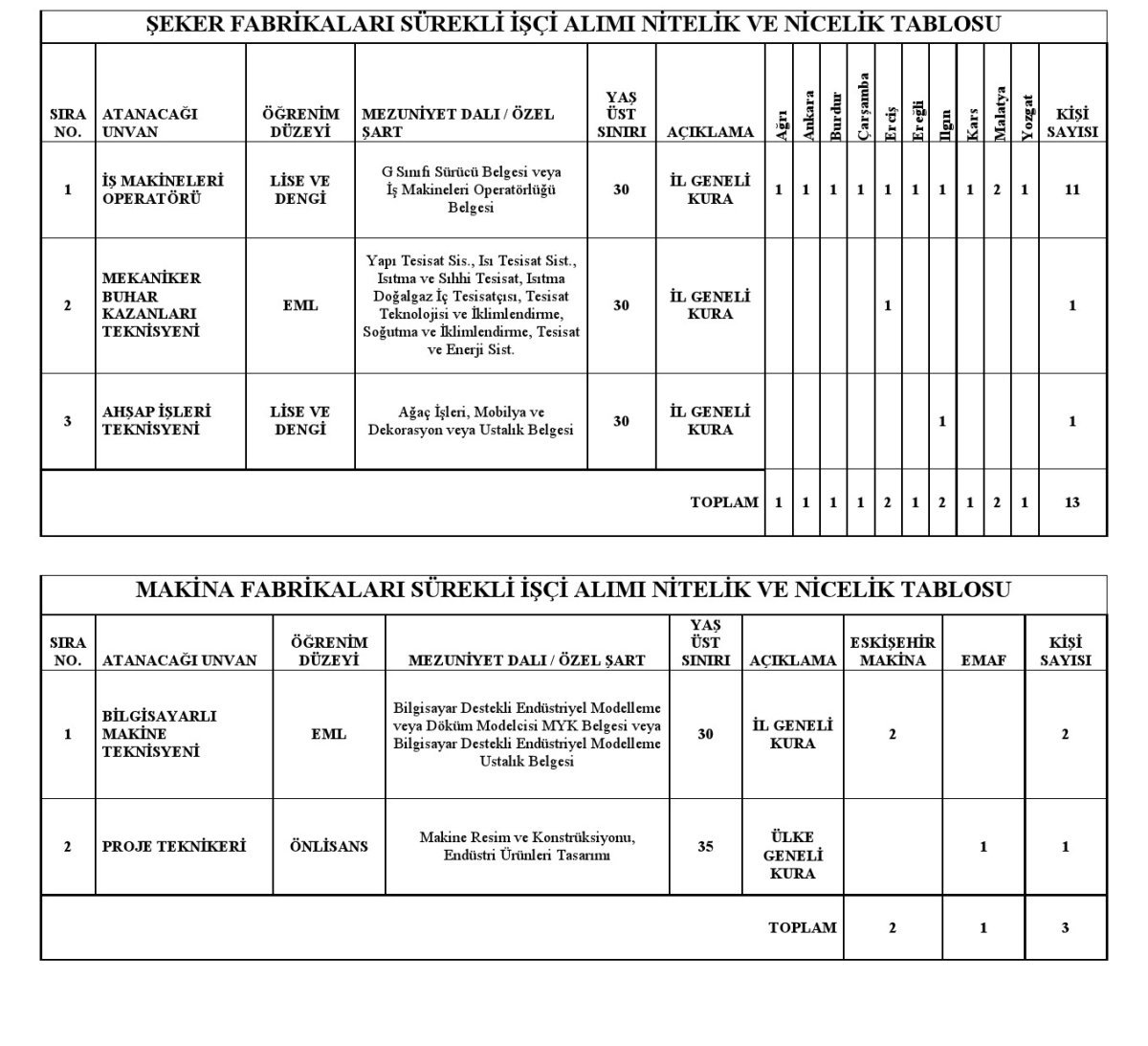 ŞEKER FABRİKALARI SÜREKLİ İŞÇİ ALIMI NİTELİK VE NİCELİK TABLOSU

| SIRA NO. | ATANACAĞI UNVAN | ÖĞRENİM DÜZEYİ | MEZUNİYET DALI / ÖZEL ŞART | YAŞ ÜST SINIRI | AÇIKLAMA | Ağrı | Ankara | Burdur | Çarşamba | Erciş | Ereğli | Ilgın | Kars | Malatya | Yozgat | KİŞİ SAYISI |
|---|---|---|---|---|---|---|---|---|---|---|---|---|---|---|---|---|
| 1 | İŞ MAKİNELERİ OPERATÖRÜ | LİSE VE DENGİ | G Sınıfı Sürücü Belgesi veya İş Makineleri Operatörlüğü Belgesi | 30 | İL GENELİ KURA | 1 | 1 | 1 | 1 | 1 | 1 | 1 | 1 | 2 | 1 | 11 |
| 2 | MEKANİKER BUHAR KAZANLARI TEKNİSYENİ | EML | Yapı Tesisat Sis., Isı Tesisat Sist., Isıtma ve Sıhhi Tesisat, Isıtma Doğalgaz İç Tesisatçısı, Tesisat Teknolojisi ve İklimlendirme, Soğutma ve İklimlendirme, Tesisat ve Enerji Sist. | 30 | İL GENELİ KURA | | | | | 1 | | | | | | 1 |
| 3 | AHŞAP İŞLERİ TEKNİSYENİ | LİSE VE DENGİ | Ağaç İşleri, Mobilya ve Dekorasyon veya Ustalık Belgesi | 30 | İL GENELİ KURA | | | | | | | 1 | | | | 1 |
| | | | | | TOPLAM | 1 | 1 | 1 | 1 | 2 | 1 | 2 | 1 | 2 | 1 | 13 |

MAKİNA FABRİKALARI SÜREKLİ İŞÇİ ALIMI NİTELİK VE NİCELİK TABLOSU

| SIRA NO. | ATANACAĞI UNVAN | ÖĞRENİM DÜZEYİ | MEZUNİYET DALI / ÖZEL ŞART | YAŞ ÜST SINIRI | AÇIKLAMA | ESKİŞEHİR MAKİNA | EMAF | KİŞİ SAYISI |
|---|---|---|---|---|---|---|---|---|
| 1 | BİLGİSAYARLI MAKİNE TEKNİSYENİ | EML | Bilgisayar Destekli Endüstriyel Modelleme veya Döküm Modelcisi MYK Belgesi veya Bilgisayar Destekli Endüstriyel Modelleme Ustalık Belgesi | 30 | İL GENELİ KURA | 2 | | 2 |
| 2 | PROJE TEKNİKERİ | ÖNLİSANS | Makine Resim ve Konstrüksiyonu, Endüstri Ürünleri Tasarımı | 35 | ÜLKE GENELİ KURA | | 1 | 1 |
| | | | | | TOPLAM | 2 | 1 | 3 |